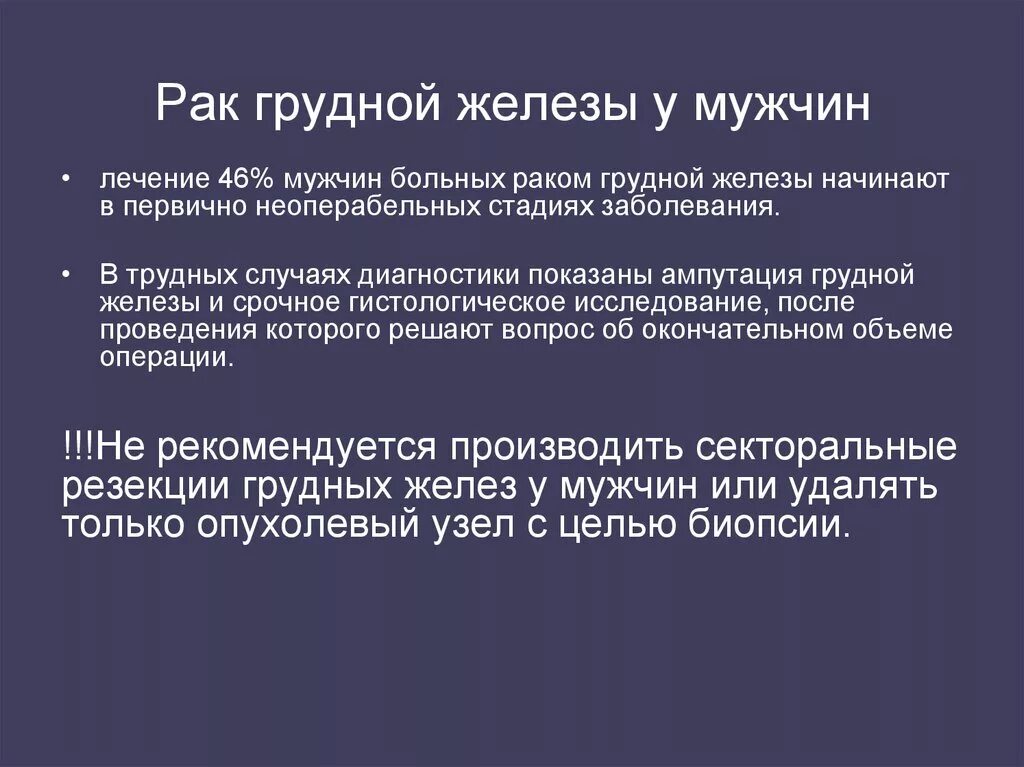 Рак грудной железы у мужчин

• лечение 46% мужчин больных раком грудной железы начинают в первично неоперабельных стадиях заболевания.

• В трудных случаях диагностики показаны ампутация грудной железы и срочное гистологическое исследование, после проведения которого решают вопрос об окончательном объеме операции.

!!!Не рекомендуется производить секторальные резекции грудных желез у мужчин или удалять только опухолевый узел с целью биопсии.